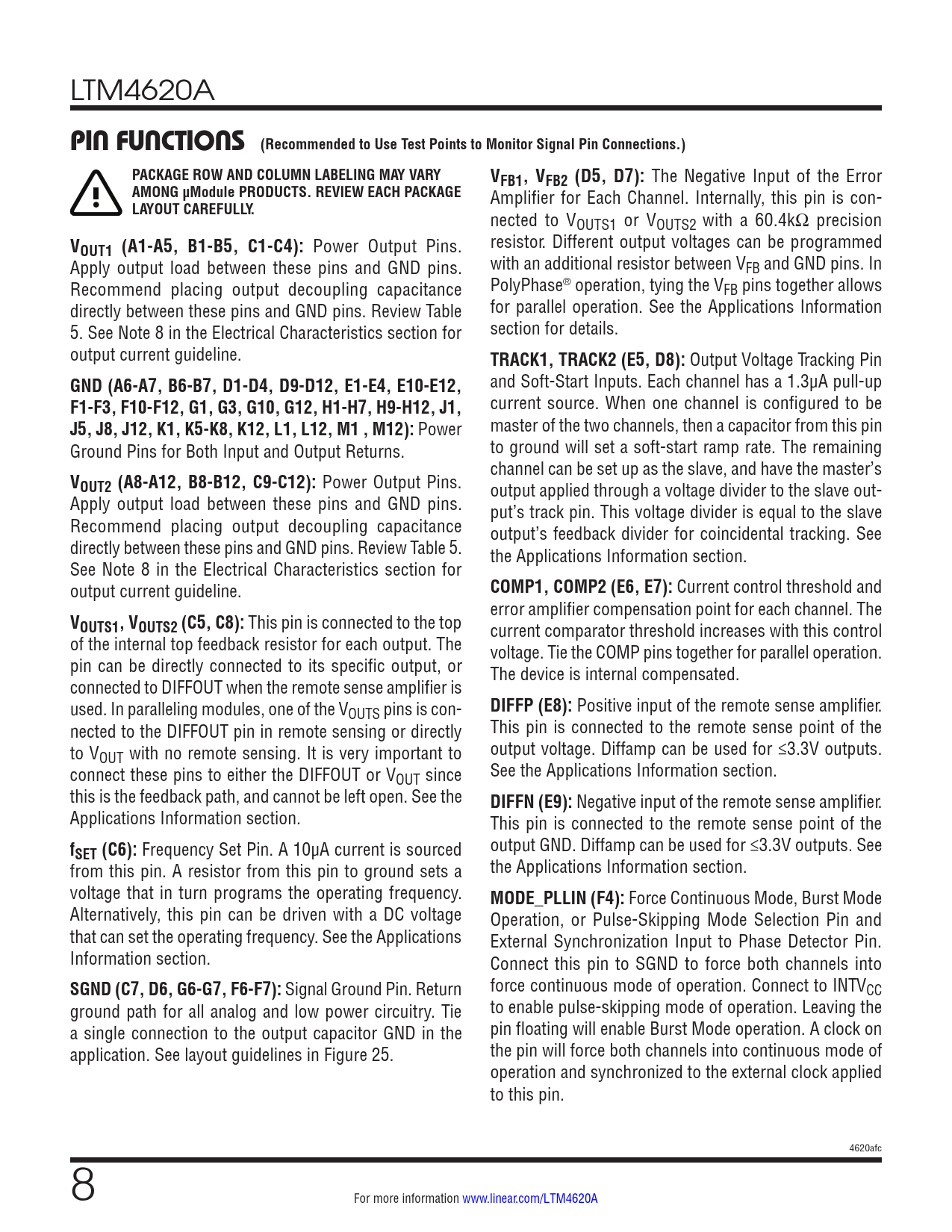 LTM4620A

PIN FUNCTIONS (Recommended to Use Test Points to Monitor Signal Pin Connections.)

PACKAGE ROW AND COLUMN LABELING MAY VARY AMONG µModule PRODUCTS. REVIEW EACH PACKAGE LAYOUT CAREFULLY.

$V_{OUT1}$ (A1-A5, B1-B5, C1-C4): Power Output Pins. Apply output load between these pins and GND pins. Recommend placing output decoupling capacitance directly between these pins and GND pins. Review Table 5. See Note 8 in the Electrical Characteristics section for output current guideline.

GND (A6-A7, B6-B7, D1-D4, D9-D12, E1-E4, E10-E12, F1-F3, F10-F12, G1, G3, G10, G12, H1-H7, H9-H12, J1, J5, J8, J12, K1, K5-K8, K12, L1, L12, M1 , M12): Power Ground Pins for Both Input and Output Returns.

$V_{OUT2}$ (A8-A12, B8-B12, C9-C12): Power Output Pins. Apply output load between these pins and GND pins. Recommend placing output decoupling capacitance directly between these pins and GND pins. Review Table 5. See Note 8 in the Electrical Characteristics section for output current guideline.

$V_{OUTS1}$, $V_{OUTS2}$ (C5, C8): This pin is connected to the top of the internal top feedback resistor for each output. The pin can be directly connected to its specific output, or connected to DIFFOUT when the remote sense amplifier is used. In paralleling modules, one of the $V_{OUTS}$ pins is connected to the DIFFOUT pin in remote sensing or directly to $V_{OUT}$ with no remote sensing. It is very important to connect these pins to either the DIFFOUT or $V_{OUT}$ since this is the feedback path, and cannot be left open. See the Applications Information section.

$f_{SET}$ (C6): Frequency Set Pin. A 10µA current is sourced from this pin. A resistor from this pin to ground sets a voltage that in turn programs the operating frequency. Alternatively, this pin can be driven with a DC voltage that can set the operating frequency. See the Applications Information section.

SGND (C7, D6, G6-G7, F6-F7): Signal Ground Pin. Return ground path for all analog and low power circuitry. Tie a single connection to the output capacitor GND in the application. See layout guidelines in Figure 25.

$V_{FB1}$, $V_{FB2}$ (D5, D7): The Negative Input of the Error Amplifier for Each Channel. Internally, this pin is connected to $V_{OUTS1}$ or $V_{OUTS2}$ with a 60.4kΩ precision resistor. Different output voltages can be programmed with an additional resistor between $V_{FB}$ and GND pins. In PolyPhase® operation, tying the $V_{FB}$ pins together allows for parallel operation. See the Applications Information section for details.

TRACK1, TRACK2 (E5, D8): Output Voltage Tracking Pin and Soft-Start Inputs. Each channel has a 1.3µA pull-up current source. When one channel is configured to be master of the two channels, then a capacitor from this pin to ground will set a soft-start ramp rate. The remaining channel can be set up as the slave, and have the master's output applied through a voltage divider to the slave output's track pin. This voltage divider is equal to the slave output's feedback divider for coincidental tracking. See the Applications Information section.

COMP1, COMP2 (E6, E7): Current control threshold and error amplifier compensation point for each channel. The current comparator threshold increases with this control voltage. Tie the COMP pins together for parallel operation. The device is internal compensated.

DIFFP (E8): Positive input of the remote sense amplifier. This pin is connected to the remote sense point of the output voltage. Diffamp can be used for ≤3.3V outputs. See the Applications Information section.

DIFFN (E9): Negative input of the remote sense amplifier. This pin is connected to the remote sense point of the output GND. Diffamp can be used for ≤3.3V outputs. See the Applications Information section.

MODE_PLLIN (F4): Force Continuous Mode, Burst Mode Operation, or Pulse-Skipping Mode Selection Pin and External Synchronization Input to Phase Detector Pin. Connect this pin to SGND to force both channels into force continuous mode of operation. Connect to $INTV_{CC}$ to enable pulse-skipping mode of operation. Leaving the pin floating will enable Burst Mode operation. A clock on the pin will force both channels into continuous mode of operation and synchronized to the external clock applied to this pin.

4620afc

8

For more information www.linear.com/LTM4620A